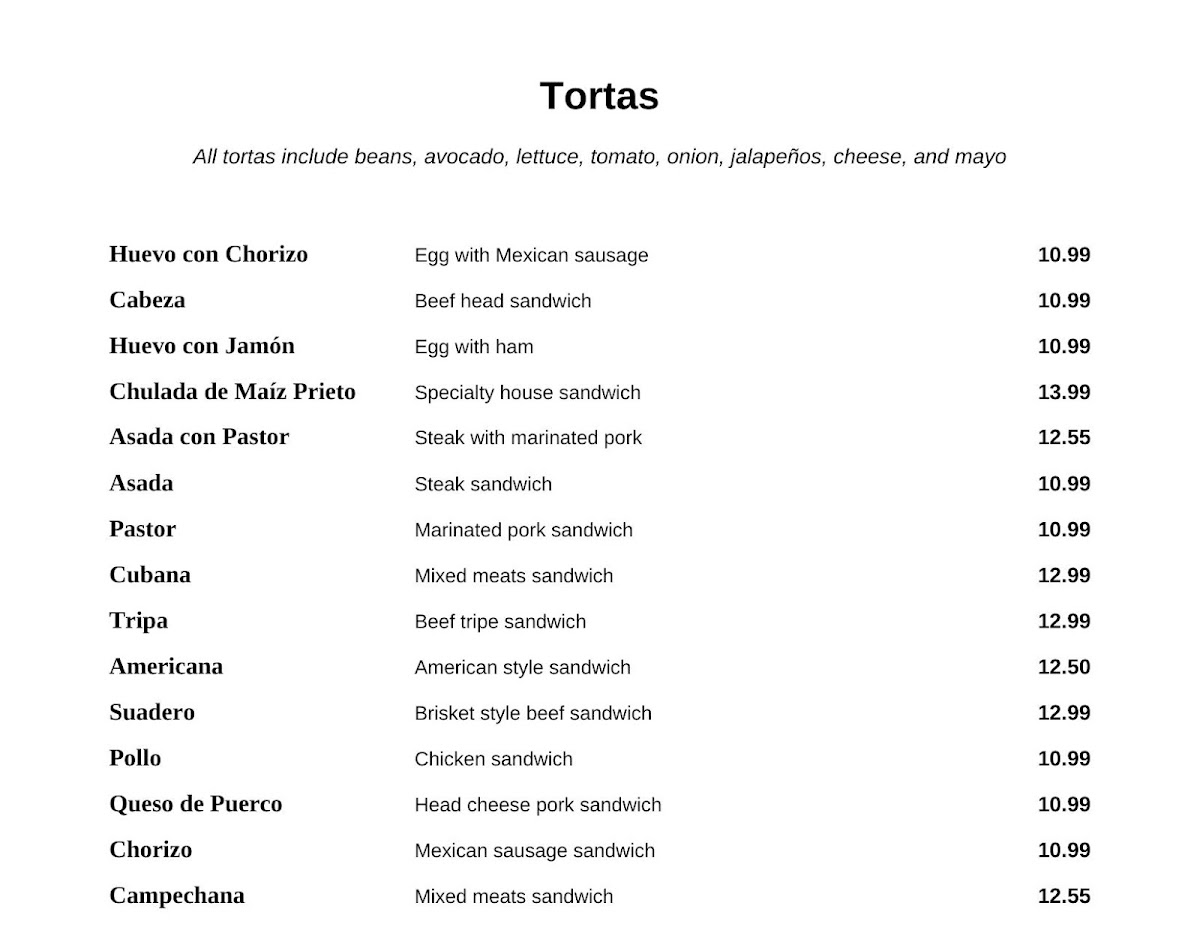 Tortas

All tortas include beans, avocado, lettuce, tomato, onion, jalapeños, cheese, and mayo

| | | |
|---|---|---|
| Huevo con Chorizo | Egg with Mexican sausage | 10.99 |
| Cabeza | Beef head sandwich | 10.99 |
| Huevo con Jamón | Egg with ham | 10.99 |
| Chulada de Maíz Prieto | Specialty house sandwich | 13.99 |
| Asada con Pastor | Steak with marinated pork | 12.55 |
| Asada | Steak sandwich | 10.99 |
| Pastor | Marinated pork sandwich | 10.99 |
| Cubana | Mixed meats sandwich | 12.99 |
| Tripa | Beef tripe sandwich | 12.99 |
| Americana | American style sandwich | 12.50 |
| Suadero | Brisket style beef sandwich | 12.99 |
| Pollo | Chicken sandwich | 10.99 |
| Queso de Puerco | Head cheese pork sandwich | 10.99 |
| Chorizo | Mexican sausage sandwich | 10.99 |
| Campechana | Mixed meats sandwich | 12.55 |